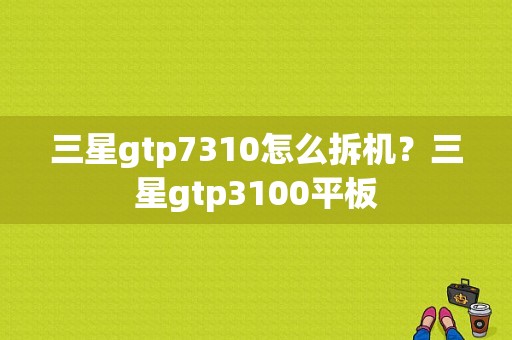 三星gtp7310怎么拆机？三星gtp3100平板